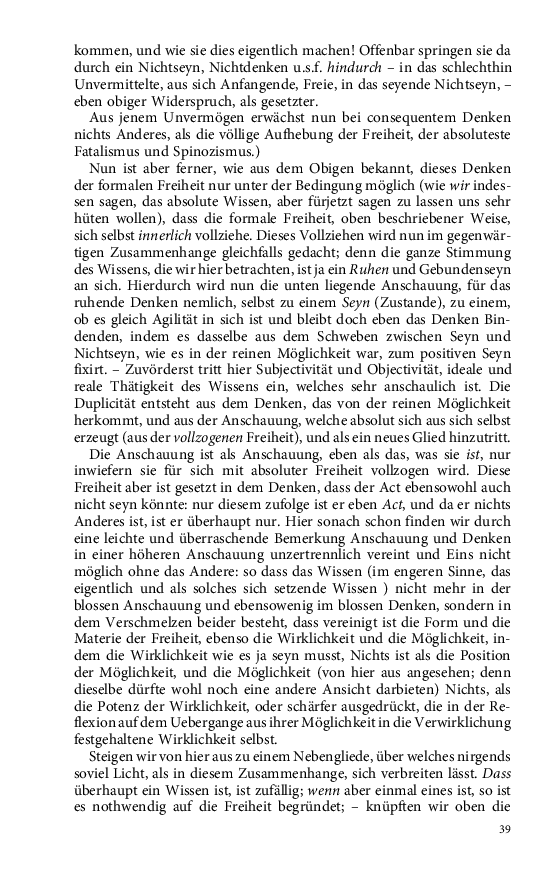 kommen, und wie sie dies eigentlich machen! Offenbar springen sie da durch ein Nichtseyn, Nichtdenken u.s.f. hindurch – in das schlechthin Unvermittelte, aus sich Anfangende, Freie, in das seyende Nichtseyn, – eben obiger Widerspruch, als gesetzter.

Aus jenem Unvermögen erwächst nun bei consequentem Denken nichts Anderes, als die völlige Aufhebung der Freiheit, der absoluteste Fatalismus und Spinozismus.)

Nun ist aber ferner, wie aus dem Obigen bekannt, dieses Denken der formalen Freiheit nur unter der Bedingung möglich (wie wir indessen sagen, das absolute Wissen, aber fürjetzt sagen zu lassen uns sehr hüten wollen), dass die formale Freiheit, oben beschriebener Weise, sich selbst innerlich vollziehe. Dieses Vollziehen wird nun im gegenwärtigen Zusammenhange gleichfalls gedacht; denn die ganze Stimmung des Wissens, die wir hier betrachten, ist ja ein Ruhen und Gebundenseyn an sich. Hierdurch wird nun die unten liegende Anschauung, für das ruhende Denken nemlich, selbst zu einem Seyn (Zustande), zu einem, ob es gleich Agilität in sich ist und bleibt doch eben das Denken Bindenden, indem es dasselbe aus dem Schweben zwischen Seyn und Nichtseyn, wie es in der reinen Möglichkeit war, zum positiven Seyn fixirt. – Zuvörderst tritt hier Subjectivität und Objectivität, ideale und reale Thätigkeit des Wissens ein, welches sehr anschaulich ist. Die Duplicität entsteht aus dem Denken, das von der reinen Möglichkeit herkommt, und aus der Anschauung, welche absolut sich aus sich selbst erzeugt (aus der vollzogenen Freiheit), und als ein neues Glied hinzutritt.

Die Anschauung ist als Anschauung, eben als das, was sie ist, nur inwiefern sie für sich mit absoluter Freiheit vollzogen wird. Diese Freiheit aber ist gesetzt in dem Denken, dass der Act ebensowohl auch nicht seyn könnte: nur diesem zufolge ist er eben Act, und da er nichts Anderes ist, ist er überhaupt nur. Hier sonach schon finden wir durch eine leichte und überraschende Bemerkung Anschauung und Denken in einer höheren Anschauung unzertrennlich vereint und Eins nicht möglich ohne das Andere: so dass das Wissen (im engeren Sinne, das eigentlich und als solches sich setzende Wissen ) nicht mehr in der blossen Anschauung und ebensowenig im blossen Denken, sondern in dem Verschmelzen beider besteht, dass vereinigt ist die Form und die Materie der Freiheit, ebenso die Wirklichkeit und die Möglichkeit, indem die Wirklichkeit wie es ja seyn musst, Nichts ist als die Position der Möglichkeit, und die Möglichkeit (von hier aus angesehen; denn dieselbe dürfte wohl noch eine andere Ansicht darbieten) Nichts, als die Potenz der Wirklichkeit, oder schärfer ausgedrückt, die in der Reflexion auf dem Uebergange aus ihrer Möglichkeit in die Verwirklichung festgehaltene Wirklichkeit selbst.

Steigen wir von hier aus zu einem Nebengliede, über welches nirgends soviel Licht, als in diesem Zusammenhange, sich verbreiten lässt. Dass überhaupt ein Wissen ist, ist zufällig; wenn aber einmal eines ist, so ist es nothwendig auf die Freiheit begründet; – knüpften wir oben die

39